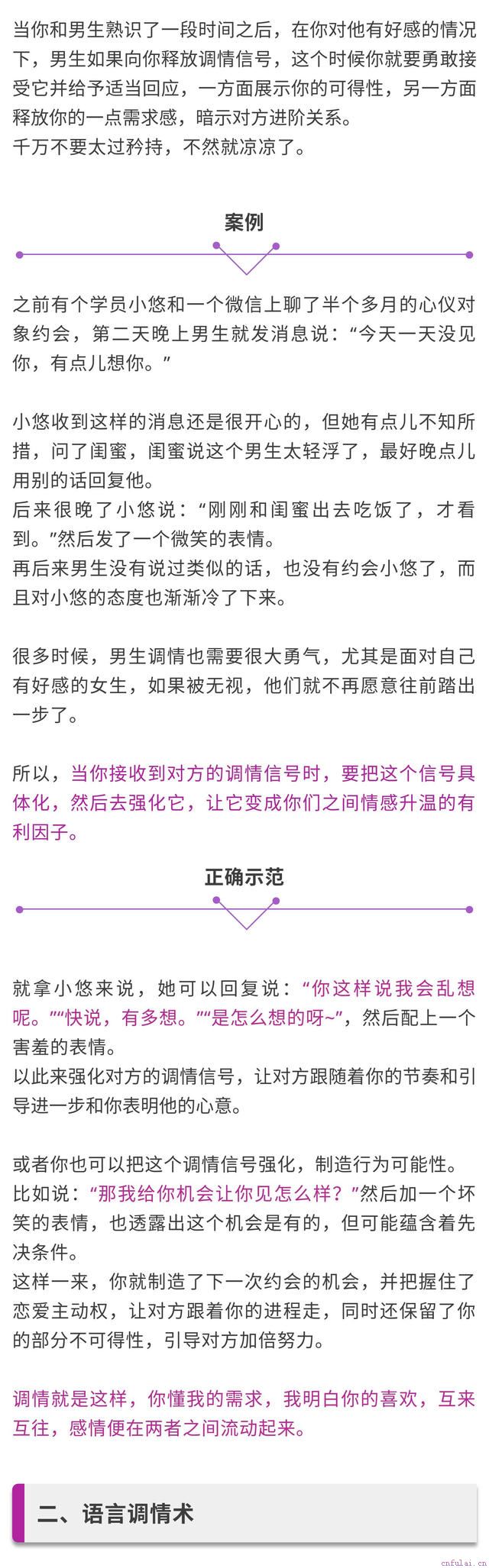 当你和男生熟识了一段时间之后，在你对他有好感的情况下，男生如果向你释放调情信号，这个时候你就要勇敢接受它并给予适当回应，一方面展示你的可得性，另一方面释放你的一点需求感，暗示对方进阶关系。
千万不要太过矜持，不然就凉凉了。

案例

之前有个学员小悠和一个微信上聊了半个多月的心仪对象约会，第二天晚上男生就发消息说：“今天一天没见你，有点儿想你。”

小悠收到这样的消息还是很开心的，但她有点儿不知所措，问了闺蜜，闺蜜说这个男生太轻浮了，最好晚点儿用别的话回复他。
后来很晚了小悠说：“刚刚和闺蜜出去吃饭了，才看到。”然后发了一个微笑的表情。
再后来男生没有说过类似的话，也没有约会小悠了，而且对小悠的态度也渐渐冷了下来。

很多时候，男生调情也需要很大勇气，尤其是面对自己有好感的女生，如果被无视，他们就不再愿意往前踏出一步了。

所以，当你接收到对方的调情信号时，要把这个信号具体化，然后去强化它，让它变成你们之间情感升温的有利因子。

正确示范

就拿小悠来说，她可以回复说：“你这样说我会乱想呢。”“快说，有多想。”“是怎么想的呀~”，然后配上一个害羞的表情。
以此来强化对方的调情信号，让对方跟随着你的节奏和引导进一步和你表明他的心意。

或者你也可以把这个调情信号强化，制造行为可能性。
比如说：“那我给你机会让你见怎么样？”然后加一个坏笑的表情，也透露出这个机会是有的，但可能蕴含着先决条件。
这样一来，你就制造了下一次约会的机会，并把握住了恋爱主动权，让对方跟着你的进程走，同时还保留了你的部分不可得性，引导对方加倍努力。

调情就是这样，你懂我的需求，我明白你的喜欢，互来互往，感情便在两者之间流动起来。

二、语言调情术

cnfulai.cn